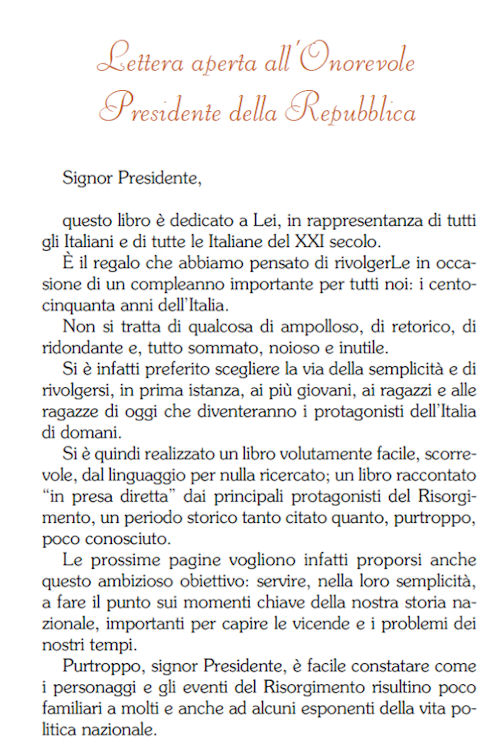 Lettera aperta all'Onorevole
Presidente della Repubblica

Signor Presidente,

questo libro è dedicato a Lei, in rappresentanza di tutti gli Italiani e di tutte le Italiane del XXI secolo.

È il regalo che abbiamo pensato di rivolgerLe in occasione di un compleanno importante per tutti noi: i centocinquanta anni dell'Italia.

Non si tratta di qualcosa di ampolloso, di retorico, di ridondante e, tutto sommato, noioso e inutile.

Si è infatti preferito scegliere la via della semplicità e di rivolgersi, in prima istanza, ai più giovani, ai ragazzi e alle ragazze di oggi che diventeranno i protagonisti dell'Italia di domani.

Si è quindi realizzato un libro volutamente facile, scorrevole, dal linguaggio per nulla ricercato; un libro raccontato "in presa diretta" dai principali protagonisti del Risorgimento, un periodo storico tanto citato quanto, purtroppo, poco conosciuto.

Le prossime pagine vogliono infatti proporsi anche questo ambizioso obiettivo: servire, nella loro semplicità, a fare il punto sui momenti chiave della nostra storia nazionale, importanti per capire le vicende e i problemi dei nostri tempi.

Purtroppo, signor Presidente, è facile constatare come i personaggi e gli eventi del Risorgimento risultino poco familiari a molti e anche ad alcuni esponenti della vita politica nazionale.